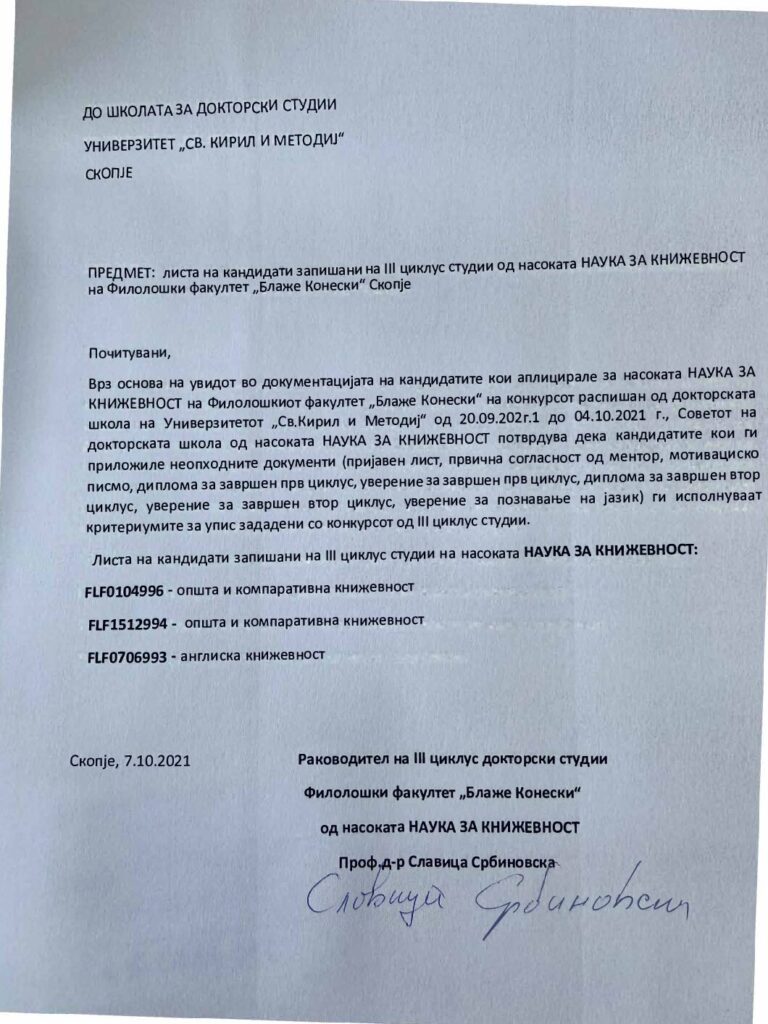 ДО ШКОЛАТА ЗА ДОКТОРСКИ СТУДИИ

УНИВЕРЗИТЕТ „СВ. КИРИЛ И МЕТОДИЈ“

СКОПЈЕ

ПРЕДМЕТ: листа на кандидати запишани на III циклус студии од насоката НАУКА ЗА КНИЖЕВНОСТ на Филолошки факултет „Блаже Конески“ Скопје

Почитувани,

Врз основа на увидот во документацијата на кандидатите кои аплицирале за насоката НАУКА ЗА КНИЖЕВНОСТ на Филолошкиот факултет „Блаже Конески“ на конкурсот распишан од докторската школа на Универзитетот „Св.Кирил и Методиј“ од 20.09.202г.1 до 04.10.2021 г., Советот на докторската школа од насоката НАУКА ЗА КНИЖЕВНОСТ потврдува дека кандидатите кои ги приложиле неопходните документи (пријавен лист, првична согласност од ментор, мотивациско писмо, диплома за завршен прв циклус, уверение за завршен прв циклус, диплома за завршен втор циклус, уверение за завршен втор циклус, уверение за познавање на јазик) ги исполнуваат критериумите за упис зададени со конкурсот од III циклус студии.

Листа на кандидати запишани на III циклус студии на насоката НАУКА ЗА КНИЖЕВНОСТ:

FLF0104996 - општа и компаративна книжевност

FLF1512994 - општа и компаративна книжевност

FLF0706993 - англиска книжевност

Скопје, 7.10.2021

Раководител на III циклус докторски студии

Филолошки факултет „Блаже Конески“

од насоката НАУКА ЗА КНИЖЕВНОСТ

Проф.д-р Славица Србиновска

Славица Србиновска